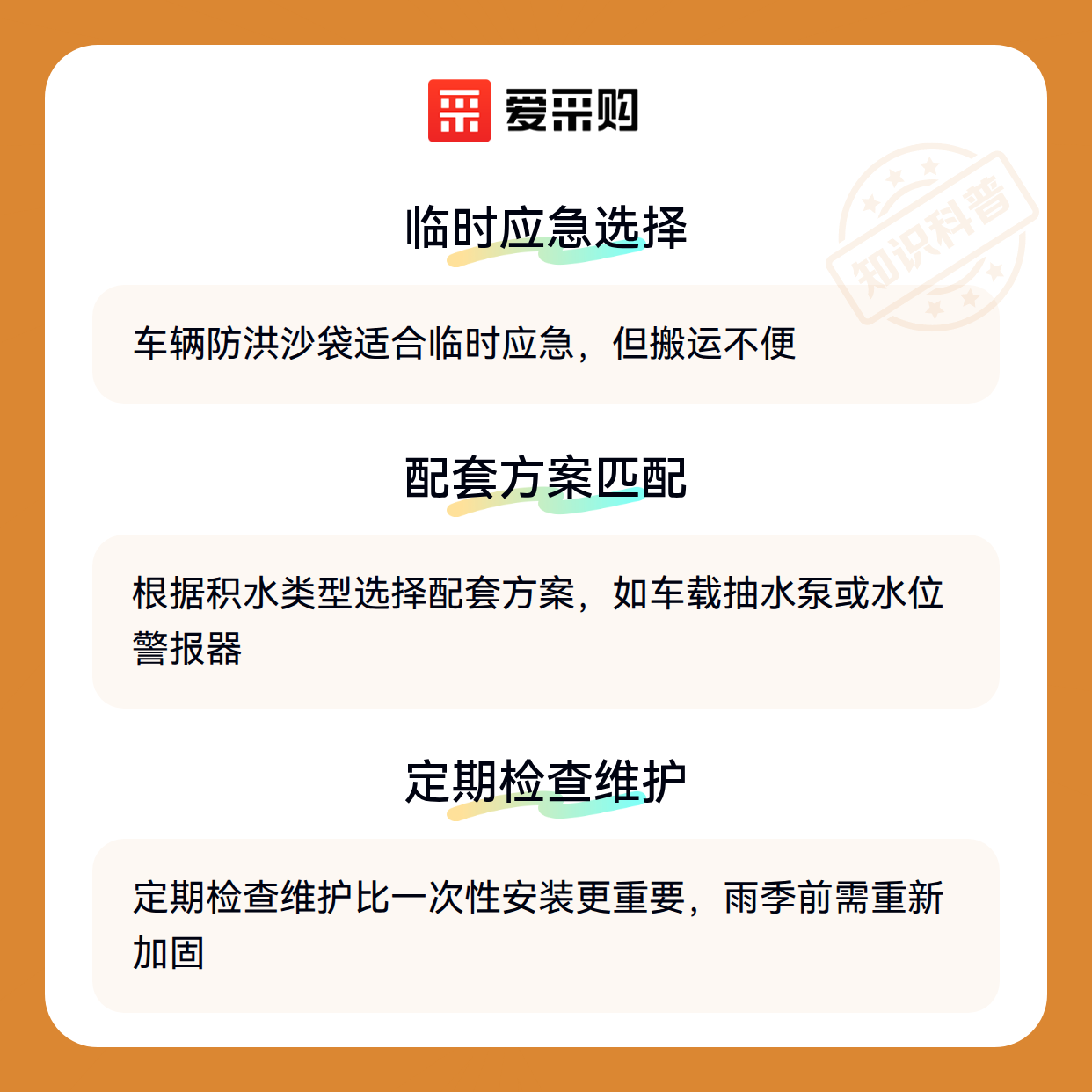 爱采购

临时应急选择

车辆防洪沙袋适合临时应急，但搬运不便

配套方案匹配

根据积水类型选择配套方案，如车载抽水泵或水位警报器

定期检查维护

定期检查维护比一次性安装更重要，雨季前需重新加固

知识科普